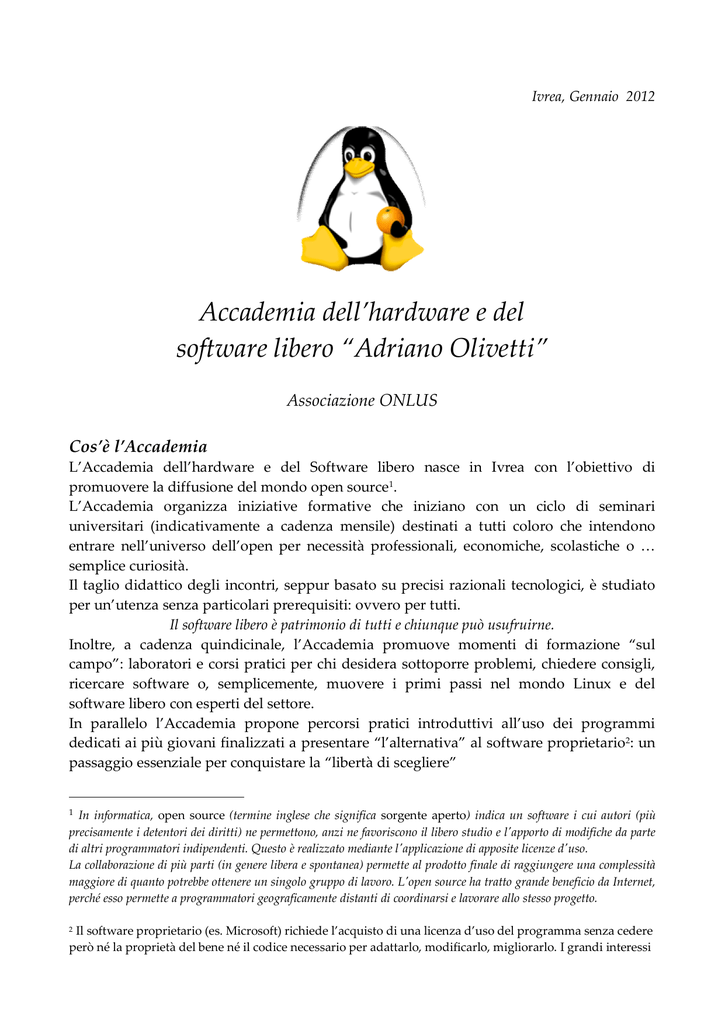 Ivrea, Gennaio 2012

Accademia dell'hardware e del software libero "Adriano Olivetti"

Associazione ONLUS

Cos'è l'Accademia

L'Accademia dell'hardware e del Software libero nasce in Ivrea con l'obiettivo di promuovere la diffusione del mondo open source$^1$.

L'Accademia organizza iniziative formative che iniziano con un ciclo di seminari universitari (indicativamente a cadenza mensile) destinati a tutti coloro che intendono entrare nell'universo dell'open per necessità professionali, economiche, scolastiche o … semplice curiosità.

Il taglio didattico degli incontri, seppur basato su precisi razionali tecnologici, è studiato per un'utenza senza particolari prerequisiti: ovvero per tutti.

Il software libero è patrimonio di tutti e chiunque può usufruirne.

Inoltre, a cadenza quindicinale, l'Accademia promuove momenti di formazione "sul campo": laboratori e corsi pratici per chi desidera sottoporre problemi, chiedere consigli, ricercare software o, semplicemente, muovere i primi passi nel mondo Linux e del software libero con esperti del settore.

In parallelo l'Accademia propone percorsi pratici introduttivi all'uso dei programmi dedicati ai più giovani finalizzati a presentare "l'alternativa" al software proprietario$^2$: un passaggio essenziale per conquistare la "libertà di scegliere"

$^1$ In informatica, open source (termine inglese che significa sorgente aperto) indica un software i cui autori (più precisamente i detentori dei diritti) ne permettono, anzi ne favoriscono il libero studio e l'apporto di modifiche da parte di altri programmatori indipendenti. Questo è realizzato mediante l'applicazione di apposite licenze d'uso.
La collaborazione di più parti (in genere libera e spontanea) permette al prodotto finale di raggiungere una complessità maggiore di quanto potrebbe ottenere un singolo gruppo di lavoro. L'open source ha tratto grande beneficio da Internet, perché esso permette a programmatori geograficamente distanti di coordinarsi e lavorare allo stesso progetto.

$^2$ Il software proprietario (es. Microsoft) richiede l'acquisto di una licenza d'uso del programma senza cedere però né la proprietà del bene né il codice necessario per adattarlo, modificarlo, migliorarlo. I grandi interessi